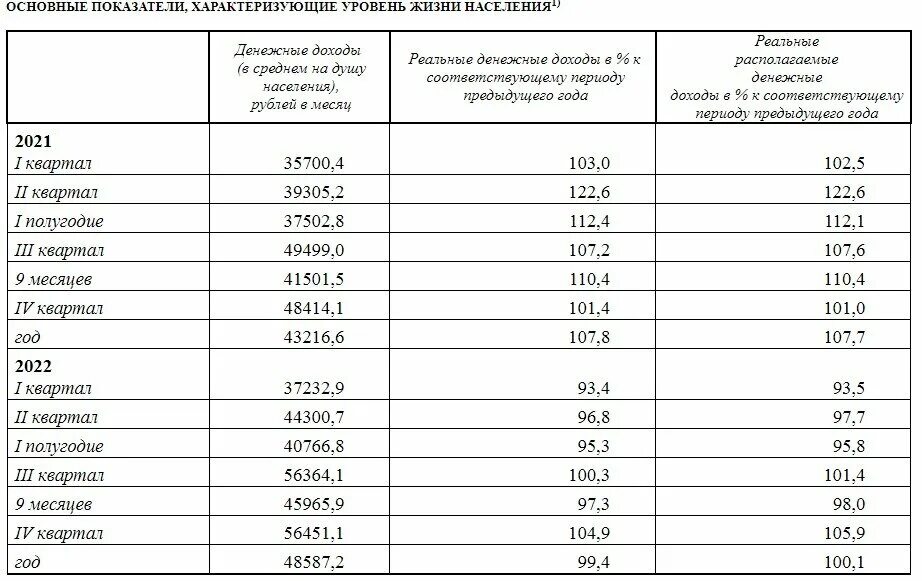 ОСНОВНЫЕ ПОКАЗАТЕЛИ, ХАРАКТЕРИЗУЮЩИЕ УРОВЕНЬ ЖИЗНИ НАСЕЛЕНИЯ$^{1)}$

| | Денежные доходы (в среднем на душу населения), рублей в месяц | Реальные денежные доходы в % к соответствующему периоду предыдущего года | Реальные располагаемые денежные доходы в % к соответствующему периоду предыдущего года |
|---|---|---|---|
| **2021** | | | |
| I квартал | 35700,4 | 103,0 | 102,5 |
| II квартал | 39305,2 | 122,6 | 122,6 |
| I полугодие | 37502,8 | 112,4 | 112,1 |
| III квартал | 49499,0 | 107,2 | 107,6 |
| 9 месяцев | 41501,5 | 110,4 | 110,4 |
| IV квартал | 48414,1 | 101,4 | 101,0 |
| год | 43216,6 | 107,8 | 107,7 |
| **2022** | | | |
| I квартал | 37232,9 | 93,4 | 93,5 |
| II квартал | 44300,7 | 96,8 | 97,7 |
| I полугодие | 40766,8 | 95,3 | 95,8 |
| III квартал | 56364,1 | 100,3 | 101,4 |
| 9 месяцев | 45965,9 | 97,3 | 98,0 |
| IV квартал | 56451,1 | 104,9 | 105,9 |
| год | 48587,2 | 99,4 | 100,1 |